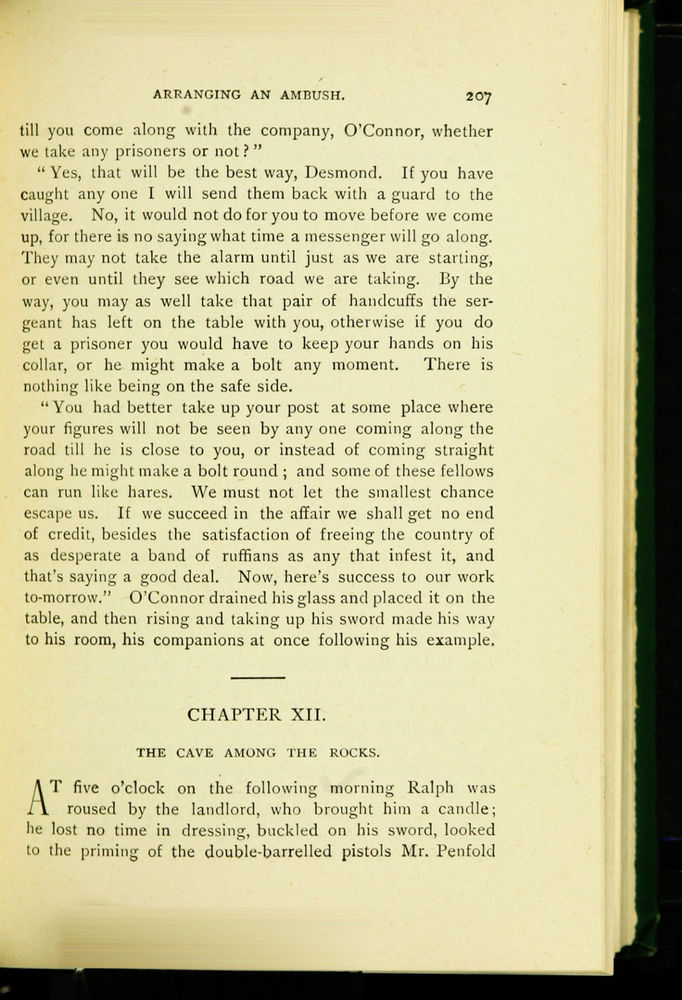 ARRANGING AN AMBUSH. 207

till you come along with the company, O'Connor, whether we take any prisoners or not?"

"Yes, that will be the best way, Desmond. If you have caught any one I will send them back with a guard to the village. No, it would not do for you to move before we come up, for there is no saying what time a messenger will go along. They may not take the alarm until just as we are starting, or even until they see which road we are taking. By the way, you may as well take that pair of handcuffs the sergeant has left on the table with you, otherwise if you do get a prisoner you would have to keep your hands on his collar, or he might make a bolt any moment. There is nothing like being on the safe side.

"You had better take up your post at some place where your figures will not be seen by any one coming along the road till he is close to you, or instead of coming straight along he might make a bolt round; and some of these fellows can run like hares. We must not let the smallest chance escape us. If we succeed in the affair we shall get no end of credit, besides the satisfaction of freeing the country of as desperate a band of ruffians as any that infest it, and that's saying a good deal. Now, here's success to our work to-morrow." O'Connor drained his glass and placed it on the table, and then rising and taking up his sword made his way to his room, his companions at once following his example.

CHAPTER XII.

THE CAVE AMONG THE ROCKS.

AT five o'clock on the following morning Ralph was roused by the landlord, who brought him a candle; he lost no time in dressing, buckled on his sword, looked to the priming of the double-barrelled pistols Mr. Penfold